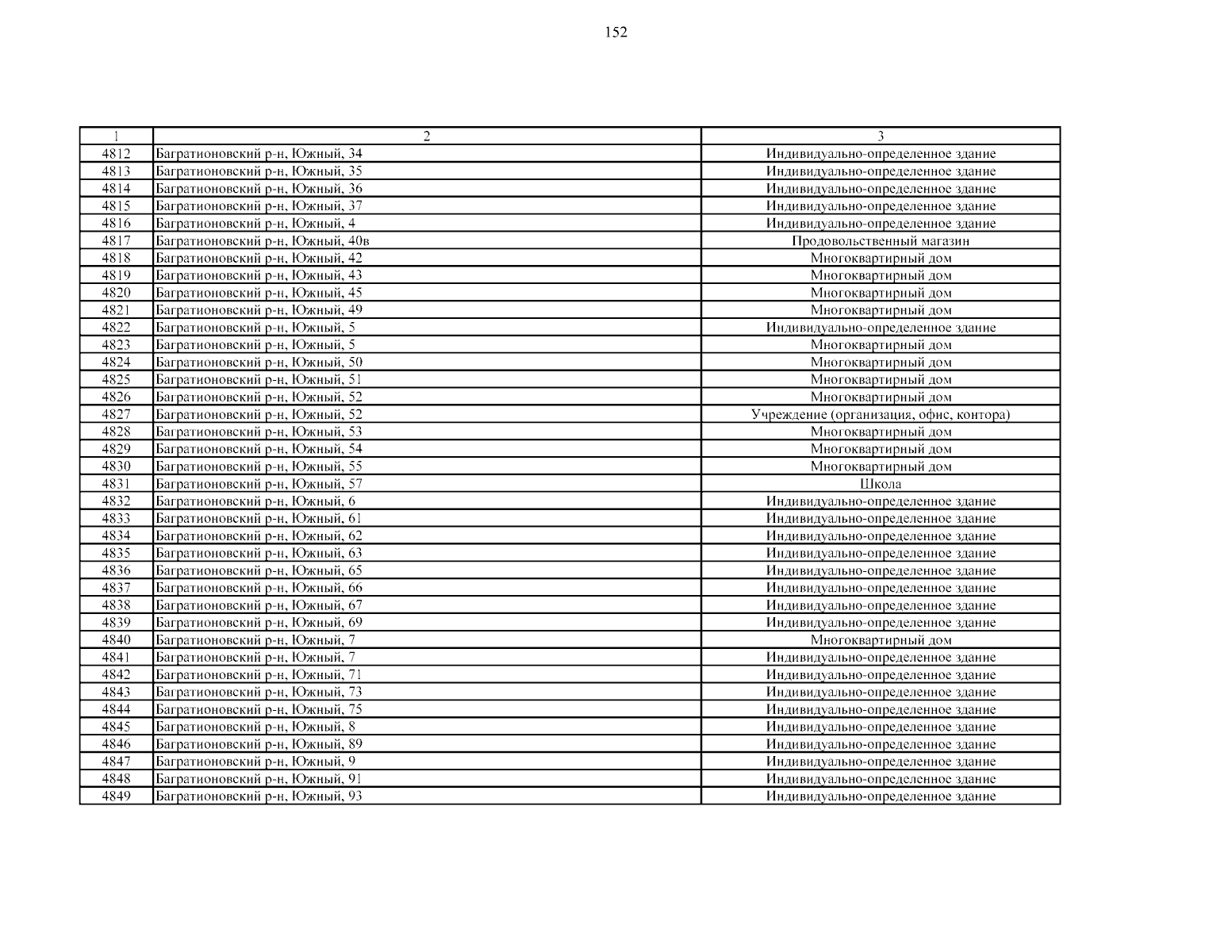 152

| 1 | 2 | 3 |
|---|---|---|
| 4812 | Багратионовский р-н, Южный, 34 | Индивидуально-определенное здание |
| 4813 | Багратионовский р-н, Южный, 35 | Индивидуально-определенное здание |
| 4814 | Багратионовский р-н, Южный, 36 | Индивидуально-определенное здание |
| 4815 | Багратионовский р-н, Южный, 37 | Индивидуально-определенное здание |
| 4816 | Багратионовский р-н, Южный, 4 | Индивидуально-определенное здание |
| 4817 | Багратионовский р-н, Южный, 40в | Продовольственный магазин |
| 4818 | Багратионовский р-н, Южный, 42 | Многоквартирный дом |
| 4819 | Багратионовский р-н, Южный, 43 | Многоквартирный дом |
| 4820 | Багратионовский р-н, Южный, 45 | Многоквартирный дом |
| 4821 | Багратионовский р-н, Южный, 49 | Многоквартирный дом |
| 4822 | Багратионовский р-н, Южный, 5 | Индивидуально-определенное здание |
| 4823 | Багратионовский р-н, Южный, 5 | Многоквартирный дом |
| 4824 | Багратионовский р-н, Южный, 50 | Многоквартирный дом |
| 4825 | Багратионовский р-н, Южный, 51 | Многоквартирный дом |
| 4826 | Багратионовский р-н, Южный, 52 | Многоквартирный дом |
| 4827 | Багратионовский р-н, Южный, 52 | Учреждение (организация, офис, контора) |
| 4828 | Багратионовский р-н, Южный, 53 | Многоквартирный дом |
| 4829 | Багратионовский р-н, Южный, 54 | Многоквартирный дом |
| 4830 | Багратионовский р-н, Южный, 55 | Многоквартирный дом |
| 4831 | Багратионовский р-н, Южный, 57 | Школа |
| 4832 | Багратионовский р-н, Южный, 6 | Индивидуально-определенное здание |
| 4833 | Багратионовский р-н, Южный, 61 | Индивидуально-определенное здание |
| 4834 | Багратионовский р-н, Южный, 62 | Индивидуально-определенное здание |
| 4835 | Багратионовский р-н, Южный, 63 | Индивидуально-определенное здание |
| 4836 | Багратионовский р-н, Южный, 65 | Индивидуально-определенное здание |
| 4837 | Багратионовский р-н, Южный, 66 | Индивидуально-определенное здание |
| 4838 | Багратионовский р-н, Южный, 67 | Индивидуально-определенное здание |
| 4839 | Багратионовский р-н, Южный, 69 | Индивидуально-определенное здание |
| 4840 | Багратионовский р-н, Южный, 7 | Многоквартирный дом |
| 4841 | Багратионовский р-н, Южный, 7 | Индивидуально-определенное здание |
| 4842 | Багратионовский р-н, Южный, 71 | Индивидуально-определенное здание |
| 4843 | Багратионовский р-н, Южный, 73 | Индивидуально-определенное здание |
| 4844 | Багратионовский р-н, Южный, 75 | Индивидуально-определенное здание |
| 4845 | Багратионовский р-н, Южный, 8 | Индивидуально-определенное здание |
| 4846 | Багратионовский р-н, Южный, 89 | Индивидуально-определенное здание |
| 4847 | Багратионовский р-н, Южный, 9 | Индивидуально-определенное здание |
| 4848 | Багратионовский р-н, Южный, 91 | Индивидуально-определенное здание |
| 4849 | Багратионовский р-н, Южный, 93 | Индивидуально-определенное здание |